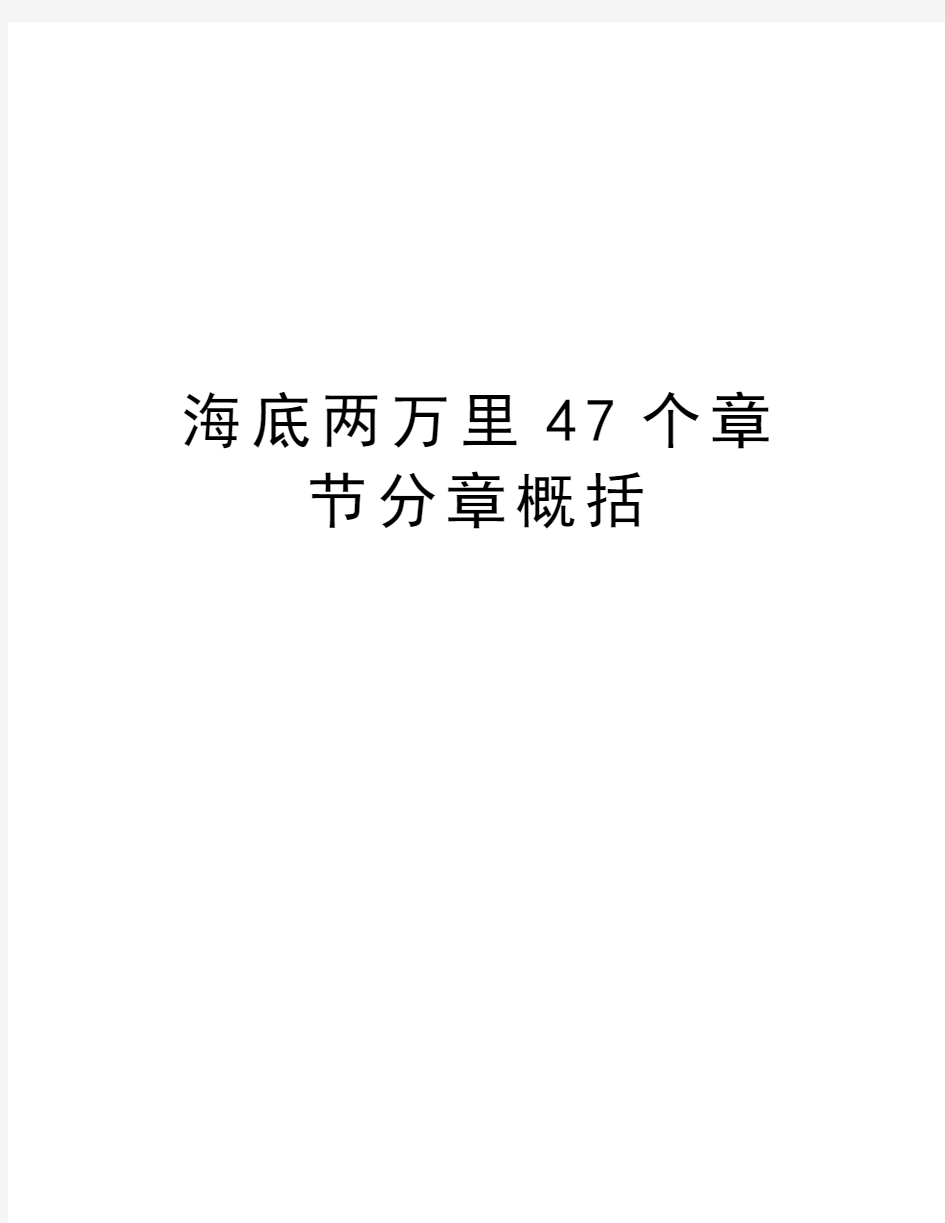 海底两万里47个章节分章概括